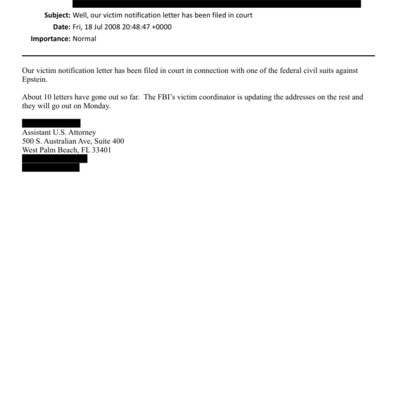 Subject: Well, our victim notification letter has been filed in court
Date: Fri, 18 Jul 2008 20:48:47 +0000
Importance: Normal

Our victim notification letter has been filed in court in connection with one of the federal civil suits against Epstein.

About 10 letters have gone out so far. The FBI's victim coordinator is updating the addresses on the rest and they will go out on Monday.

Assistant U.S. Attorney
500 S. Australian Ave, Suite 400
West Palm Beach, FL 33401